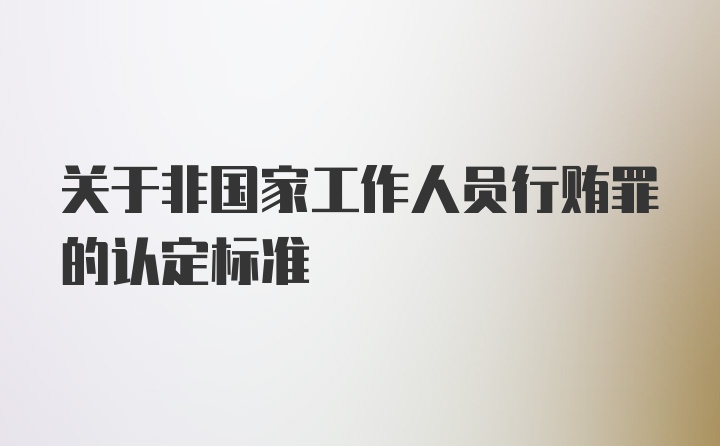 关于非国家工作人员行贿罪的认定标准